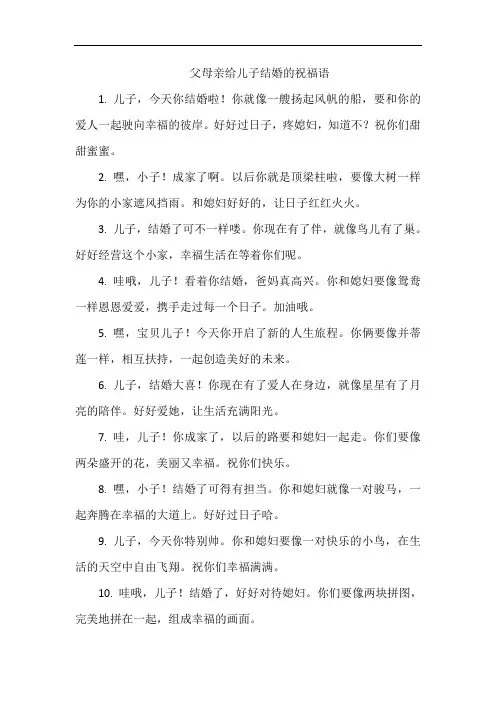 父母亲给儿子结婚的祝福语

1. 儿子，今天你结婚啦！你就像一艘扬起风帆的船，要和你的爱人一起驶向幸福的彼岸。好好过日子，疼媳妇，知道不？祝你们甜甜蜜蜜。

2. 嘿，小子！成家了啊。以后你就是顶梁柱啦，要像大树一样为你的小家遮风挡雨。和媳妇好好的，让日子红红火火。

3. 儿子，结婚了可不一样喽。你现在有了伴，就像鸟儿有了巢。好好经营这个小家，幸福生活在等着你们呢。

4. 哇哦，儿子！看着你结婚，爸妈真高兴。你和媳妇要像鸳鸯一样恩恩爱爱，携手走过每一个日子。加油哦。

5. 嘿，宝贝儿子！今天你开启了新的人生旅程。你俩要像并蒂莲一样，相互扶持，一起创造美好的未来。

6. 儿子，结婚大喜！你现在有了爱人在身边，就像星星有了月亮的陪伴。好好爱她，让生活充满阳光。

7. 哇，儿子！你成家了，以后的路要和媳妇一起走。你们要像两朵盛开的花，美丽又幸福。祝你们快乐。

8. 嘿，小子！结婚了可得有担当。你和媳妇就像一对骏马，一起奔腾在幸福的大道上。好好过日子哈。

9. 儿子，今天你特别帅。你和媳妇要像一对快乐的小鸟，在生活的天空中自由飞翔。祝你们幸福满满。

10. 哇哦，儿子！结婚了，好好对待媳妇。你们要像两块拼图，完美地拼在一起，组成幸福的画面。